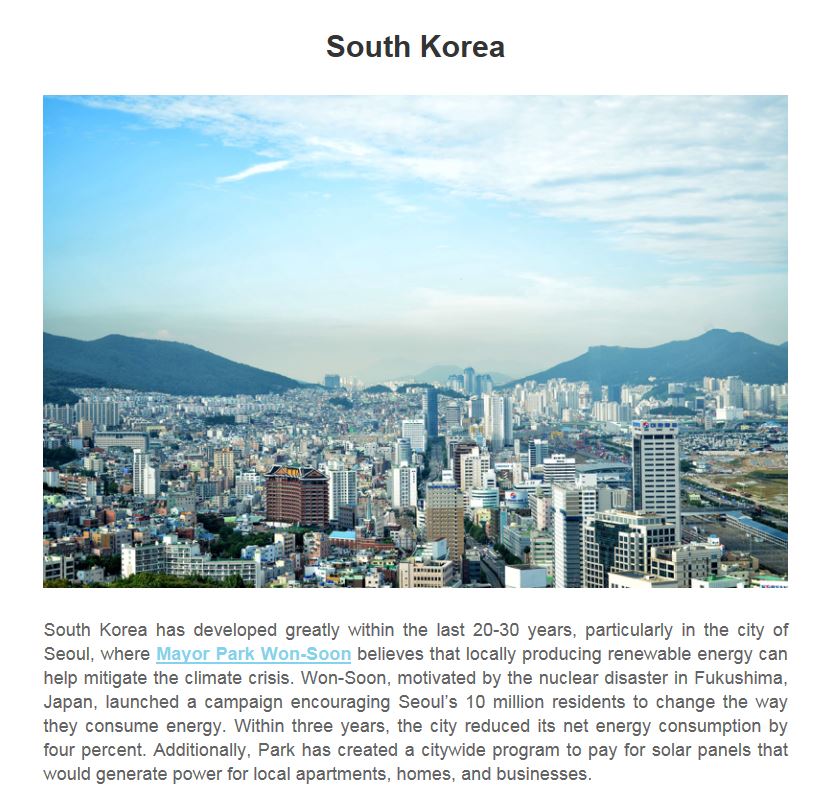 South Korea

South Korea has developed greatly within the last 20-30 years, particularly in the city of Seoul, where Mayor Park Won-Soon believes that locally producing renewable energy can help mitigate the climate crisis. Won-Soon, motivated by the nuclear disaster in Fukushima, Japan, launched a campaign encouraging Seoul's 10 million residents to change the way they consume energy. Within three years, the city reduced its net energy consumption by four percent. Additionally, Park has created a citywide program to pay for solar panels that would generate power for local apartments, homes, and businesses.